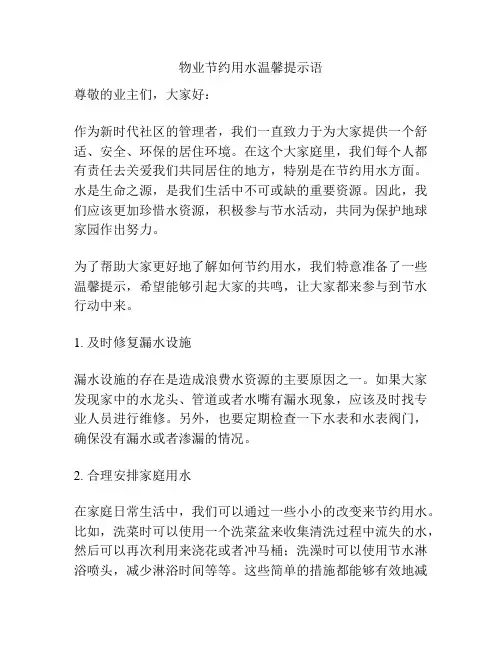 物业节约用水温馨提示语

尊敬的业主们，大家好：

作为新时代社区的管理者，我们一直致力于为大家提供一个舒适、安全、环保的居住环境。在这个大家庭里，我们每个人都有责任去关爱我们共同居住的地方，特别是在节约用水方面。水是生命之源，是我们生活中不可或缺的重要资源。因此，我们应该更加珍惜水资源，积极参与节水活动，共同为保护地球家园作出努力。

为了帮助大家更好地了解如何节约用水，我们特意准备了一些温馨提示，希望能够引起大家的共鸣，让大家都来参与到节水行动中来。

1. 及时修复漏水设施

漏水设施的存在是造成浪费水资源的主要原因之一。如果大家发现家中的水龙头、管道或者水嘴有漏水现象，应该及时找专业人员进行维修。另外，也要定期检查一下水表和水表阀门，确保没有漏水或者渗漏的情况。

2. 合理安排家庭用水

在家庭日常生活中，我们可以通过一些小小的改变来节约用水。比如，洗菜时可以使用一个洗菜盆来收集清洗过程中流失的水，然后可以再次利用来浇花或者冲马桶；洗澡时可以使用节水淋浴喷头，减少淋浴时间等等。这些简单的措施都能够有效地减